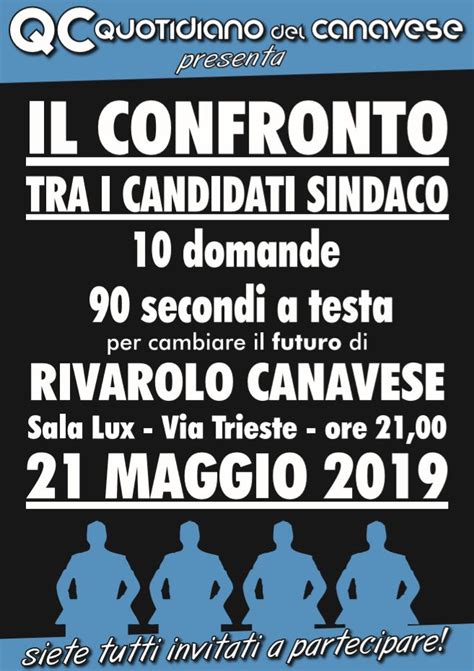 QC QUOTIDIANO del CANAVESE
presenta

IL CONFRONTO
TRA I CANDIDATI SINDACO
10 domande
90 secondi a testa
per cambiare il futuro di
RIVAROLO CANAVESE
Sala Lux - Via Trieste - ore 21,00
21 MAGGIO 2019

siete tutti invitati a partecipare!